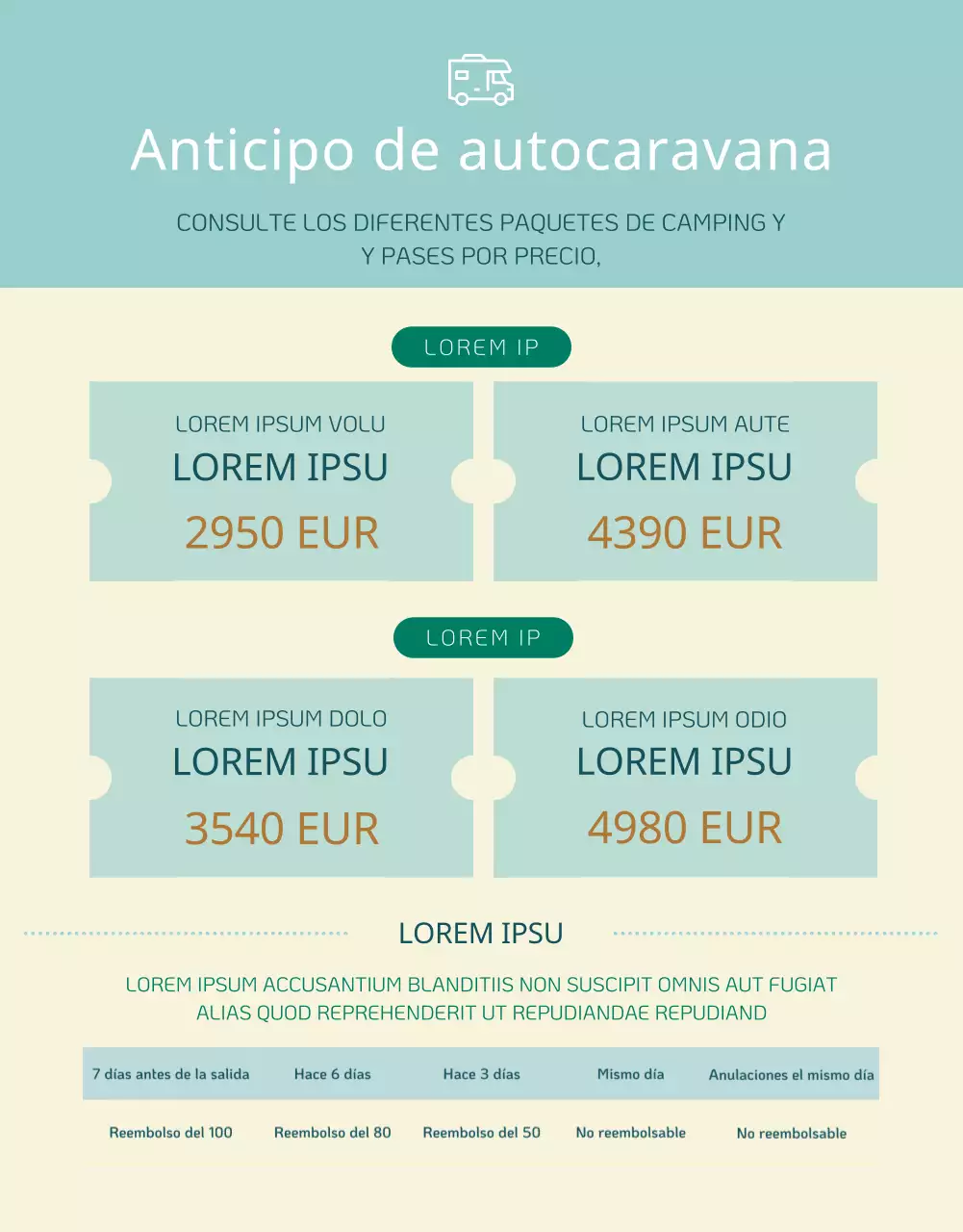 Anticipo de autocaravana

CONSULTE LOS DIFERENTES PAQUETES DE CAMPING Y Y PASES POR PRECIO,

LOREM IP

LOREM IPSUM VOLU
LOREM IPSU
2950 EUR

LOREM IPSUM AUTE
LOREM IPSU
4390 EUR

LOREM IP

LOREM IPSUM DOLO
LOREM IPSU
3540 EUR

LOREM IPSUM ODIO
LOREM IPSU
4980 EUR

LOREM IPSU

LOREM IPSUM ACCUSANTIUM BLANDITIIS NON SUSCIPIT OMNIS AUT FUGIAT ALIAS QUOD REPREHENDERIT UT REPUDIANDAE REPUDIAND

| 7 días antes de la salida | Hace 6 días | Hace 3 días | Mismo día | Anulaciones el mismo día |
|---|---|---|---|---|
| Reembolso del 100 | Reembolso del 80 | Reembolso del 50 | No reembolsable | No reembolsable |